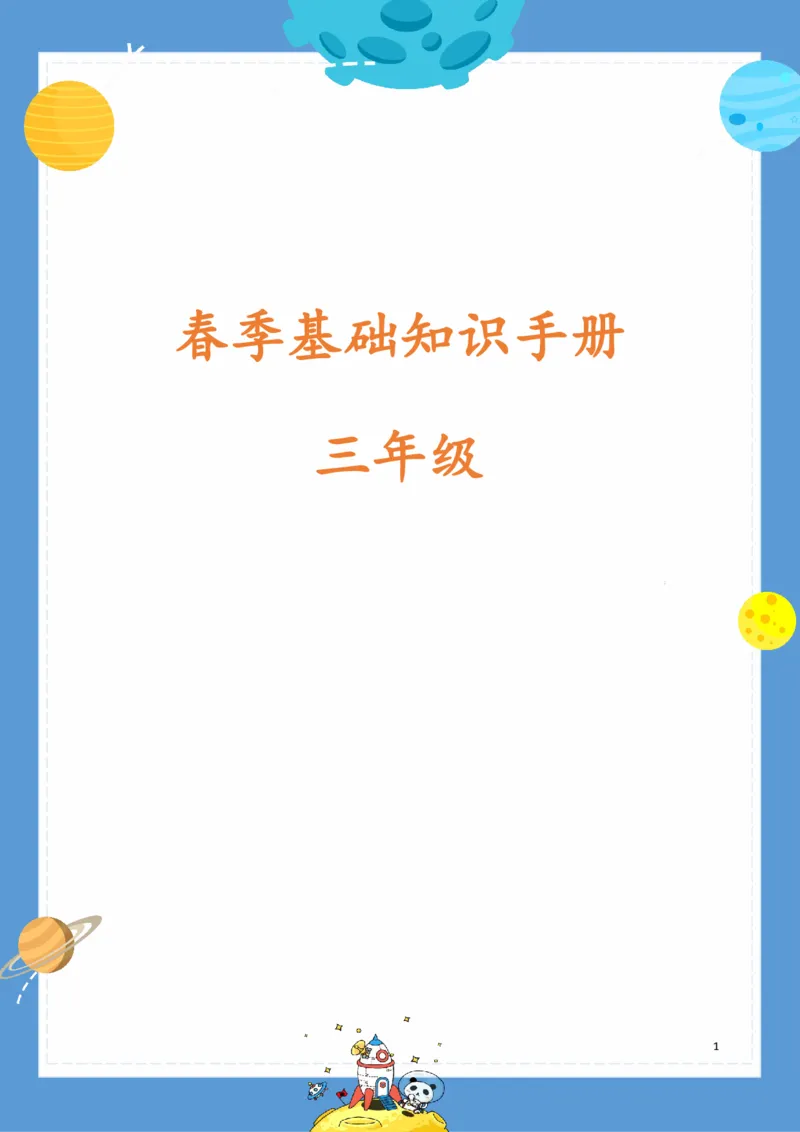 春季基础知识手册

三年级

1